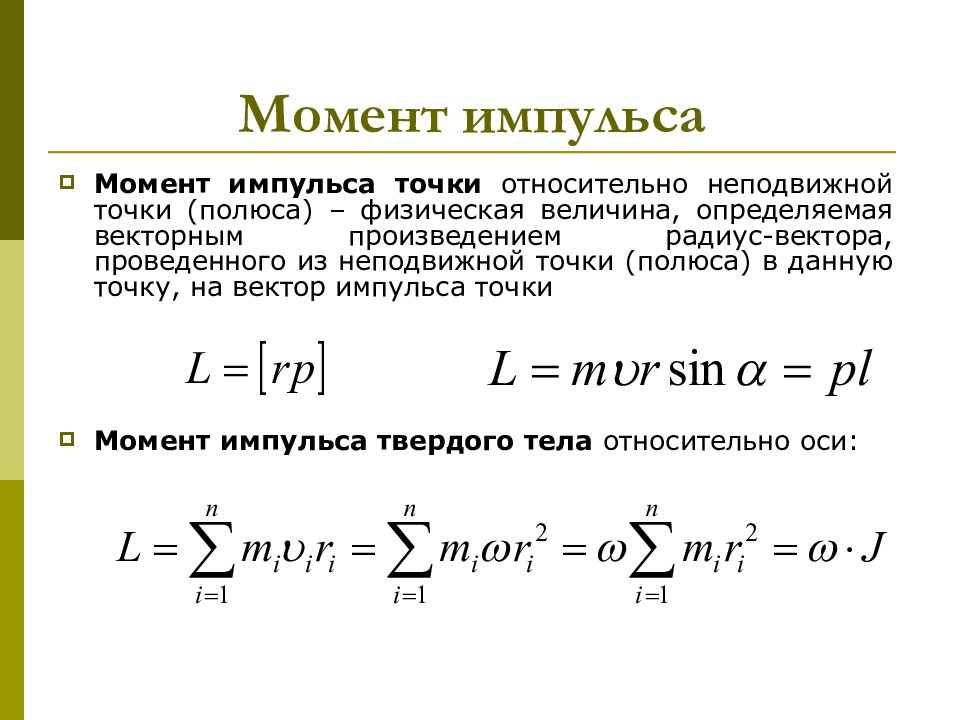 Момент импульса

Момент импульса точки относительно неподвижной точки (полюса) – физическая величина, определяемая векторным произведением радиус-вектора, проведенного из неподвижной точки (полюса) в данную точку, на вектор импульса точки

$L = [rp]$ $L = m\upsilon r \sin\alpha = pl$

Момент импульса твердого тела относительно оси:

$L = \sum_{i=1}^{n} m_i \upsilon_i r_i = \sum_{i=1}^{n} m_i \omega r_i^2 = \omega \sum_{i=1}^{n} m_i r_i^2 = \omega \cdot J$